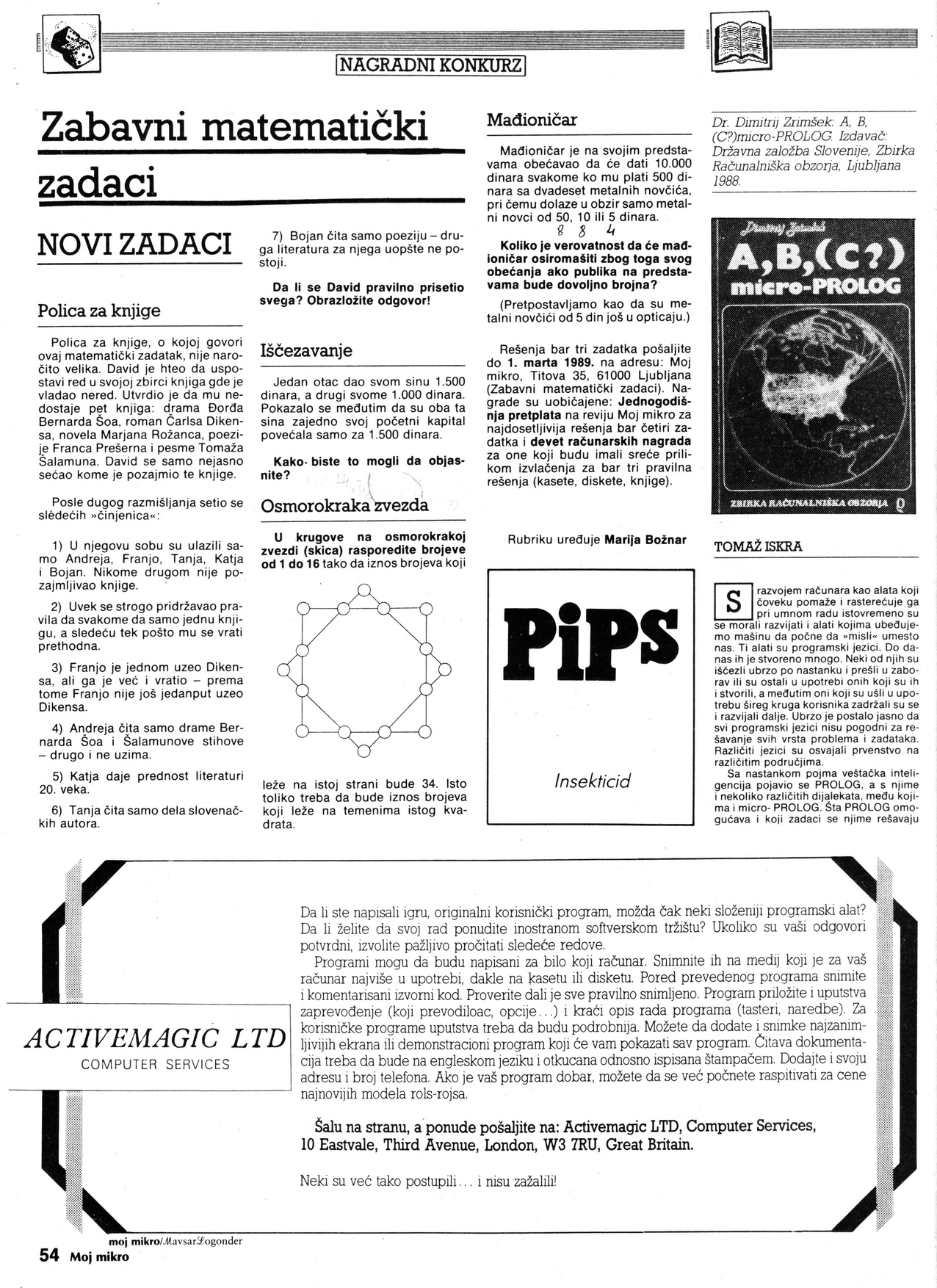 NAGRADNI KONKURZ

Zabavni matematički zadaci

NOVI ZADACI

Polica za knjige

Polica za knjige, o kojoj govori ovaj matematički zadatak, nije naročito velika. David je hteo da uspostavi red u svojoj zbirci knjiga gde je vladao nered. Utvrdio je da mu nedostaje pet knjiga: drama Đorđa Bernarda Šoa, roman Čarlsa Dikensa, novela Marjana Rožanca, poezije Franca Prešerna i pesme Tomaža Šalamuna. David se samo nejasno sećao kome je pozajmio te knjige.

Posle dugog razmišljanja setio se sledećih »činjenica«:

1) U njegovu sobu su ulazili samo Andreja, Franjo, Tanja, Katja i Bojan. Nikome drugom nije pozajmljivao knjige.

2) Uvek se strogo pridržavao pravila da svakome da samo jednu knjigu, a sledeću tek pošto mu se vrati prethodna.

3) Franjo je jednom uzeo Dikensa, ali ga je već i vratio – prema tome Franjo nije još jedanput uzeo Dikensa.

4) Andreja čita samo drame Bernarda Šoa i Šalamunove stihove – drugo i ne uzima.

5) Katja daje prednost literaturi 20. veka.

6) Tanja čita samo dela slovenačkih autora.

7) Bojan čita samo poeziju – druga literatura za njega uopšte ne postoji.

Da li se David pravilno prisetio svega? Obrazložite odgovor!

Iščezavanje

Jedan otac dao svom sinu 1.500 dinara, a drugi svome 1.000 dinara. Pokazalo se međutim da su oba ta sina zajedno svoj početni kapital povećala samo za 1.500 dinara.

Kako biste to mogli da objasnite?

Osmorokraka zvezda

U krugove na osmorokrakoj zvezdi (skica) rasporedite brojeve od 1 do 16 tako da iznos brojeva koji leže na istoj strani bude 34. Isto toliko treba da bude iznos brojeva koji leže na temenima istog kvadrata.

Mađioničar

Mađioničar je na svojim predstavama obećavao da će dati 10.000 dinara svakome ko mu plati 500 dinara sa dvadeset metalnih novčića, pri čemu dolaze u obzir samo metalni novci od 50, 10 ili 5 dinara.

8 8 4

Koliko je verovatnost da će mađioničar osiromašiti zbog toga svog obećanja ako publika na predstavama bude dovoljno brojna?

(Pretpostavljamo kao da su metalni novčići od 5 din još u opticaju.)

Rešenja bar tri zadatka pošaljite do 1. marta 1989. na adresu: Moj mikro, Titova 35, 61000 Ljubljana (Zabavni matematički zadaci). Nagrade su uobičajene: Jednogodišnja pretplata na reviju Moj mikro za najdosetljivija rešenja bar četiri zadatka i devet računarskih nagrada za one koji budu imali sreće prilikom izvlačenja za bar tri pravilna rešenja (kasete, diskete, knjige).

Rubriku uređuje Marija Božnar

PiPS

Insekticid

Dr. Dimitrij Zrimšek: A, B, (C?)micro-PROLOG. Izdavač: Državna založba Slovenije, Zbirka Računalniška obzorja, Ljubljana 1988.

Dimitrij Zrimšek
A,B,(C?)
micro-PROLOG
ZBIRKA RAČUNALNIŠKA OBZORJA

TOMAŽ ISKRA

S razvojem računara kao alata koji čoveku pomaže i rasterećuje ga pri umnom radu istovremeno su se morali razvijati i alati kojima ubeđujemo mašinu da počne da »misli« umesto nas. Ti alati su programski jezici. Do danas ih je stvoreno mnogo. Neki od njih su iščezli ubrzo po nastanku i prešli u zaborav ili su ostali u upotrebi onih koji su ih i stvorili, a međutim oni koji su ušli u upotrebu šireg kruga korisnika zadržali su se i razvijali dalje. Ubrzo je postalo jasno da svi programski jezici nisu pogodni za rešavanje svih vrsta problema i zadataka. Različiti jezici su osvajali prvenstvo na različitim područjima.
Sa nastankom pojma veštačka inteligencija pojavio se PROLOG, a s njime i nekoliko različitih dijalekata, među kojima i micro- PROLOG. Šta PROLOG omogućava i koji zadaci se njime rešavaju

ACTIVEMAGIC LTD
COMPUTER SERVICES

Da li ste napisali igru, originalni korisnički program, možda čak neki složeniji programski alat? Da li želite da svoj rad ponudite inostranom softverskom tržištu? Ukoliko su vaši odgovori potvrdni, izvolite pažljivo pročitati sledeće redove.
Programi mogu da budu napisani za bilo koji računar. Snimnite ih na medij koji je za vaš računar najviše u upotrebi, dakle na kasetu ili disketu. Pored prevedenog programa snimite i komentarisani izvorni kod. Proverite dali je sve pravilno snimljeno. Program priložite i uputstva zaprevođenje (koji prevodiloac, opcije...) i kraći opis rada programa (tasteri, naredbe). Za korisničke programe uputstva treba da budu podrobnija. Možete da dodate i snimke najzanimljivijih ekrana ili demonstracioni program koji će vam pokazati sav program. Čitava dokumentacija treba da bude na engleskom jeziku i otkucana odnosno ispisana štampačem. Dodajte i svoju adresu i broj telefona. Ako je vaš program dobar, možete da se već počnete raspitivati za cene najnovijih modela rols-rojsa.

Šalu na stranu, a ponude pošaljite na: Activemagic LTD, Computer Services, 10 Eastvale, Third Avenue, London, W3 7RU, Great Britain.

Neki su već tako postupili... i nisu zažalili!

moj mikro/Mavsar Logonder

54 Moj mikro